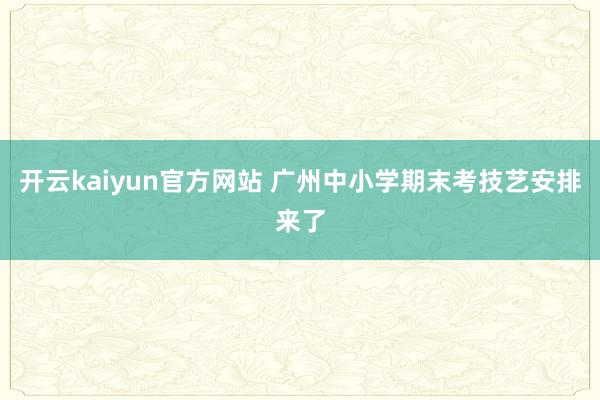 开云kaiyun官方网站 广州中小学期末考技艺安排来了